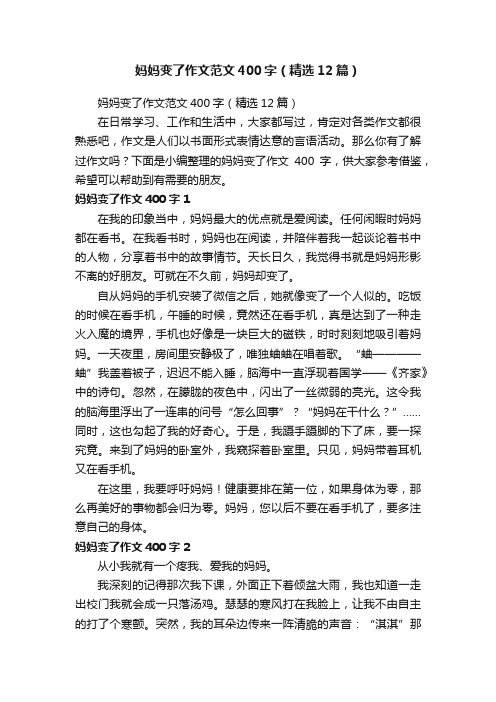 妈妈变了作文范文400字（精选12篇）

妈妈变了作文范文400字（精选12篇）

在日常学习、工作和生活中，大家都写过，肯定对各类作文都很熟悉吧，作文是人们以书面形式表情达意的言语活动。那么你有了解过作文吗？下面是小编整理的妈妈变了作文 400 字，供大家参考借鉴，希望可以帮助到有需要的朋友。

妈妈变了作文400字1

在我的印象当中，妈妈最大的优点就是爱阅读。任何闲暇时妈妈都在看书。在我看书时，妈妈也在阅读，并陪伴着我一起谈论着书中的人物，分享着书中的故事情节。天长日久，我觉得书就是妈妈形影不离的好朋友。可就在不久前，妈妈却变了。

自从妈妈的手机安装了微信之后，她就像变了一个人似的。吃饭的时候在看手机，午睡的时候，竟然还在看手机，真是达到了一种走火入魔的境界，手机也好像是一块巨大的磁铁，时时刻刻地吸引着妈妈。一天夜里，房间里安静极了，唯独蛐蛐在唱着歌。“蛐————蛐”我盖着被子，迟迟不能入睡，脑海中一直浮现着国学——《齐家》中的诗句。忽然，在朦胧的夜色中，闪出了一丝微弱的亮光。这令我的脑海里浮出了一连串的问号“怎么回事”？“妈妈在干什么？”……同时，这也勾起了我的好奇心。于是，我蹑手蹑脚的下了床，要一探究竟。来到了妈妈的卧室外，我窥探着卧室里。只见，妈妈带着耳机又在看手机。

在这里，我要呼吁妈妈！健康要排在第一位，如果身体为零，那么再美好的事物都会归为零。妈妈，您以后不要在看手机了，要多注意自己的身体。

妈妈变了作文400字2

从小我就有一个疼我、爱我的妈妈。

我深刻的记得那次我下课，外面正下着倾盆大雨，我也知道一走出校门我就会成一只落汤鸡。瑟瑟的寒风打在我脸上，让我不由自主的打了个寒颤。突然，我的耳朵边传来一阵清脆的声音：“淇淇”那